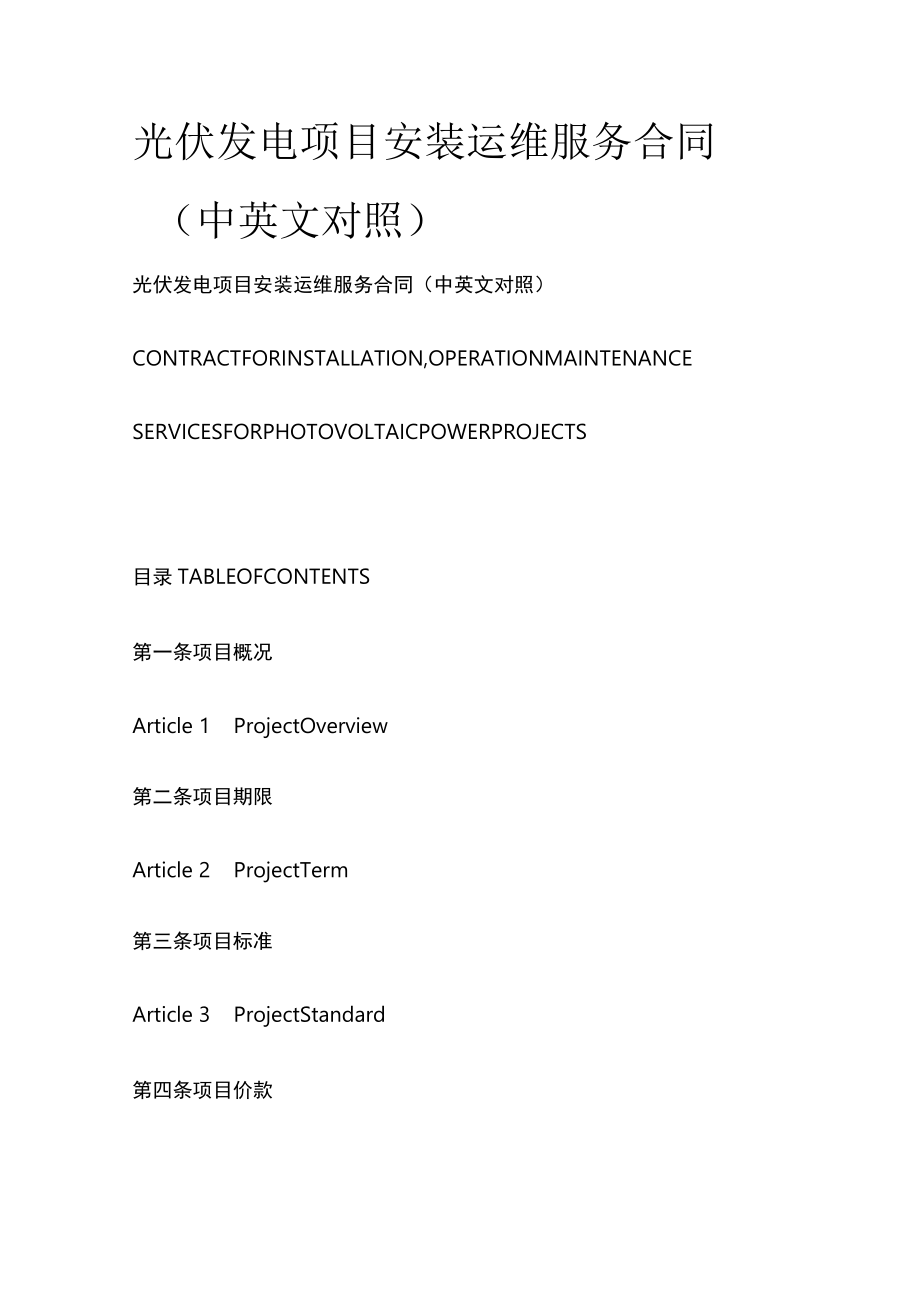 光伏发电项目安装运维服务合同（中英文对照）

光伏发电项目安装运维服务合同（中英文对照）

CONTRACTFORINSTALLATION,OPERATIONMAINTENANCE

SERVICESFORPHOTOVOLTAICPOWERPROJECTS

目录 TABLEOFCONTENTS

第一条项目概况

Article 1 ProjectOverview

第二条项目期限

Article 2 ProjectTerm

第三条项目标准

Article 3 ProjectStandard

第四条项目价款